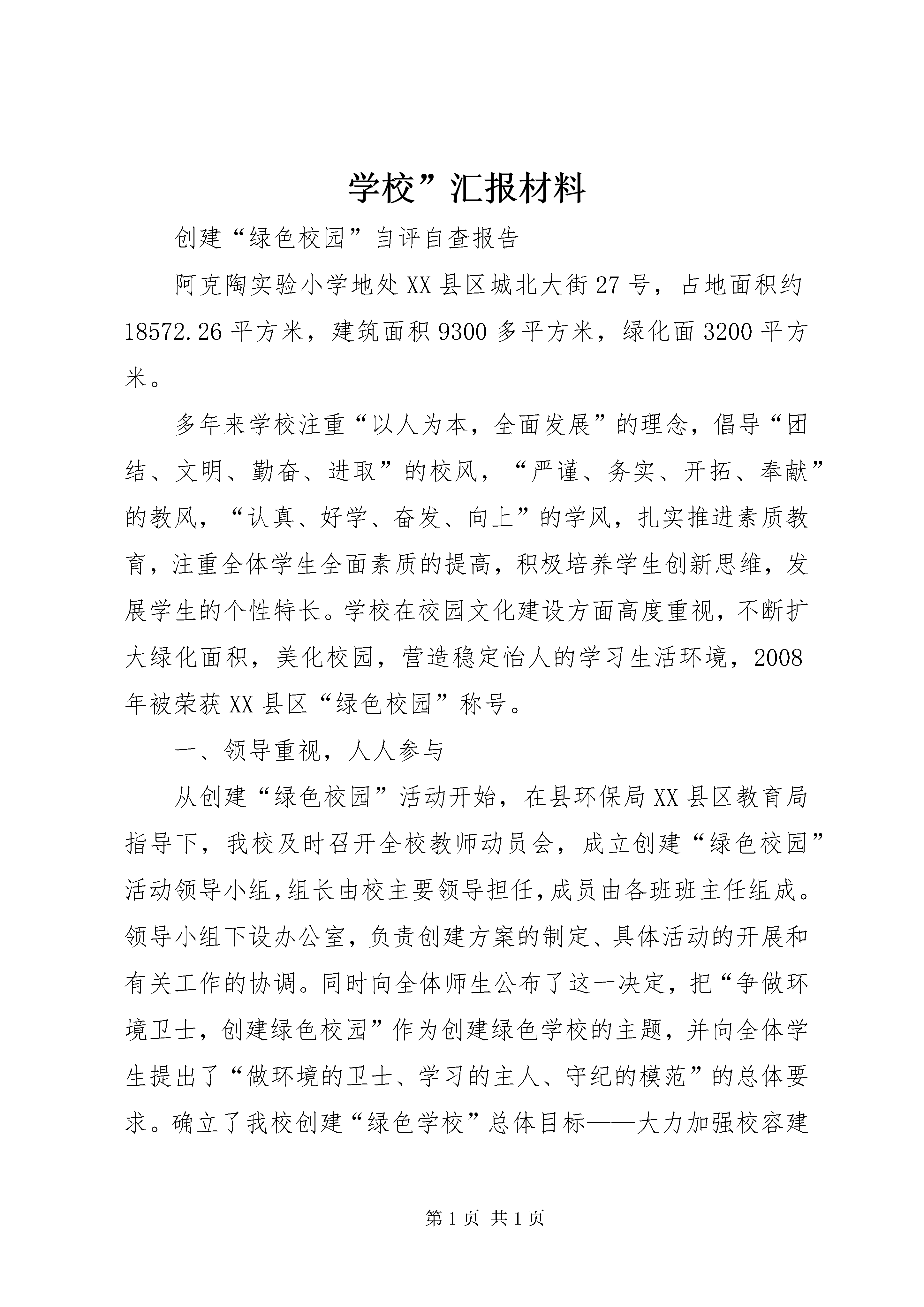 学校”汇报材料

创建“绿色校园”自评自查报告

阿克陶实验小学地处XX县区城北大街27号，占地面积约18572.26平方米，建筑面积9300多平方米，绿化面3200平方米。

多年来学校注重“以人为本，全面发展”的理念，倡导“团结、文明、勤奋、进取”的校风，“严谨、务实、开拓、奉献”的教风，“认真、好学、奋发、向上”的学风，扎实推进素质教育，注重全体学生全面素质的提高，积极培养学生创新思维，发展学生的个性特长。学校在校园文化建设方面高度重视，不断扩大绿化面积，美化校园，营造稳定怡人的学习生活环境，2008年被荣获XX县区“绿色校园”称号。

一、领导重视，人人参与

从创建“绿色校园”活动开始，在县环保局XX县区教育局指导下，我校及时召开全校教师动员会，成立创建“绿色校园”活动领导小组，组长由校主要领导担任，成员由各班班主任组成。领导小组下设办公室，负责创建方案的制定、具体活动的开展和有关工作的协调。同时向全体师生公布了这一决定，把“争做环境卫士，创建绿色校园”作为创建绿色学校的主题，并向全体学生提出了“做环境的卫士、学习的主人、守纪的模范”的总体要求。确立了我校创建“绿色学校”总体目标——大力加强校容建

第1页 共1页